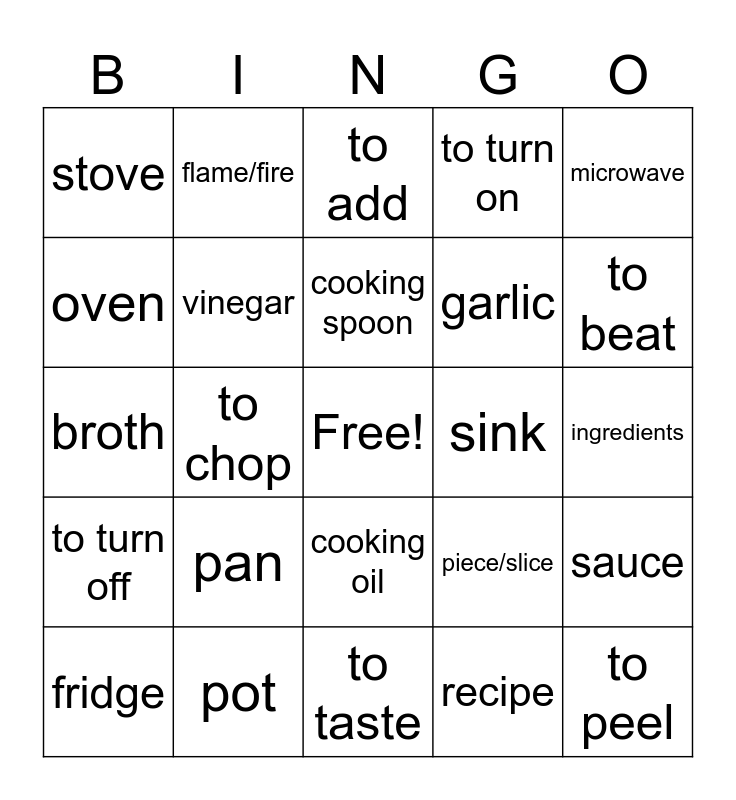 | B | I | N | G | O |
|---|---|---|---|---|
| stove | flame/fire | to add | to turn on | microwave |
| oven | vinegar | cooking spoon | garlic | to beat |
| broth | to chop | Free! | sink | ingredients |
| to turn off | pan | cooking oil | piece/slice | sauce |
| fridge | pot | to taste | recipe | to peel |